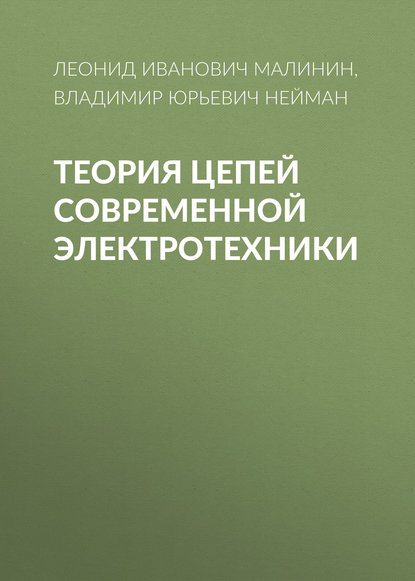 ЛЕОНИД ИВАНОВИЧ МАЛИНИН, ВЛАДИМИР ЮРЬЕВИЧ НЕЙМАН

ТЕОРИЯ ЦЕПЕЙ СОВРЕМЕННОЙ ЭЛЕКТРОТЕХНИКИ